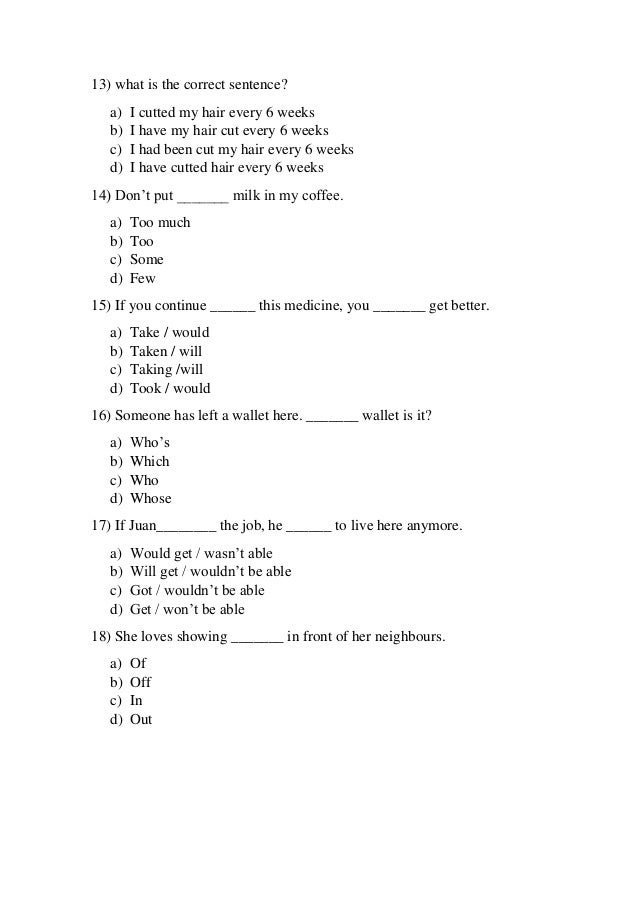 13) what is the correct sentence?

a) I cutted my hair every 6 weeks
b) I have my hair cut every 6 weeks
c) I had been cut my hair every 6 weeks
d) I have cutted hair every 6 weeks

14) Don't put _______ milk in my coffee.

a) Too much
b) Too
c) Some
d) Few

15) If you continue ______ this medicine, you _______ get better.

a) Take / would
b) Taken / will
c) Taking /will
d) Took / would

16) Someone has left a wallet here. _______ wallet is it?

a) Who's
b) Which
c) Who
d) Whose

17) If Juan________ the job, he ______ to live here anymore.

a) Would get / wasn't able
b) Will get / wouldn't be able
c) Got / wouldn't be able
d) Get / won't be able

18) She loves showing _______ in front of her neighbours.

a) Of
b) Off
c) In
d) Out